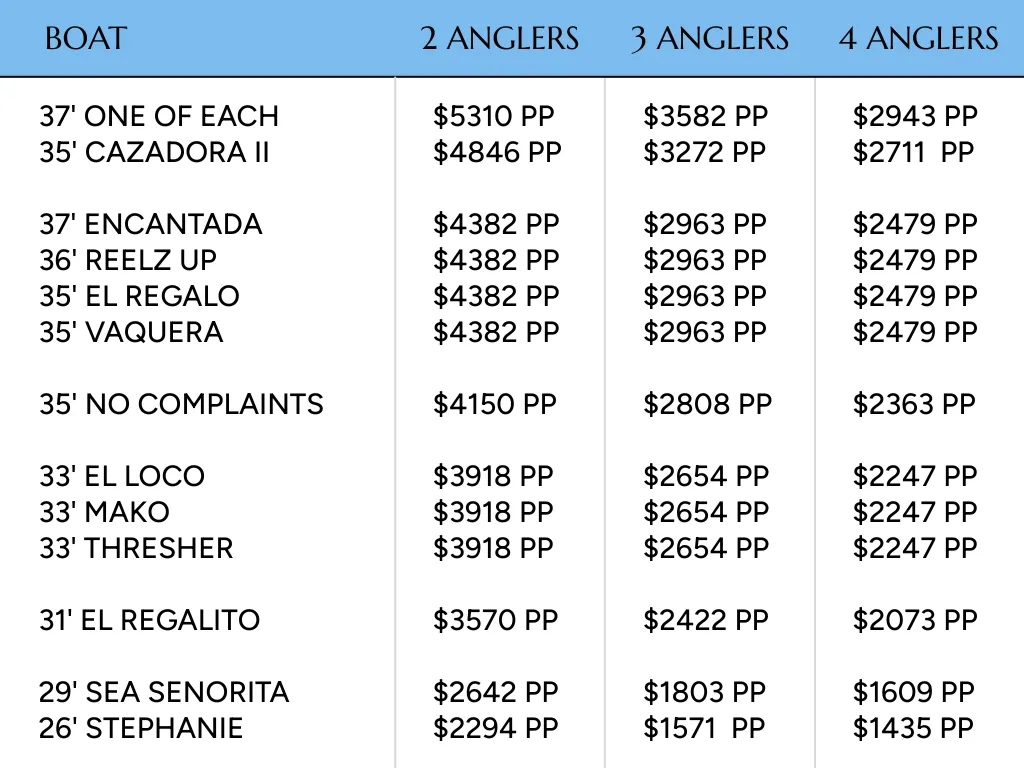 | BOAT | 2 ANGLERS | 3 ANGLERS | 4 ANGLERS |
|---|---|---|---|
| 37' ONE OF EACH | \$5310 PP | \$3582 PP | \$2943 PP |
| 35' CAZADORA II | \$4846 PP | \$3272 PP | \$2711 PP |
| 37' ENCANTADA | \$4382 PP | \$2963 PP | \$2479 PP |
| 36' REELZ UP | \$4382 PP | \$2963 PP | \$2479 PP |
| 35' EL REGALO | \$4382 PP | \$2963 PP | \$2479 PP |
| 35' VAQUERA | \$4382 PP | \$2963 PP | \$2479 PP |
| 35' NO COMPLAINTS | \$4150 PP | \$2808 PP | \$2363 PP |
| 33' EL LOCO | \$3918 PP | \$2654 PP | \$2247 PP |
| 33' MAKO | \$3918 PP | \$2654 PP | \$2247 PP |
| 33' THRESHER | \$3918 PP | \$2654 PP | \$2247 PP |
| 31' EL REGALITO | \$3570 PP | \$2422 PP | \$2073 PP |
| 29' SEA SENORITA | \$2642 PP | \$1803 PP | \$1609 PP |
| 26' STEPHANIE | \$2294 PP | \$1571 PP | \$1435 PP |